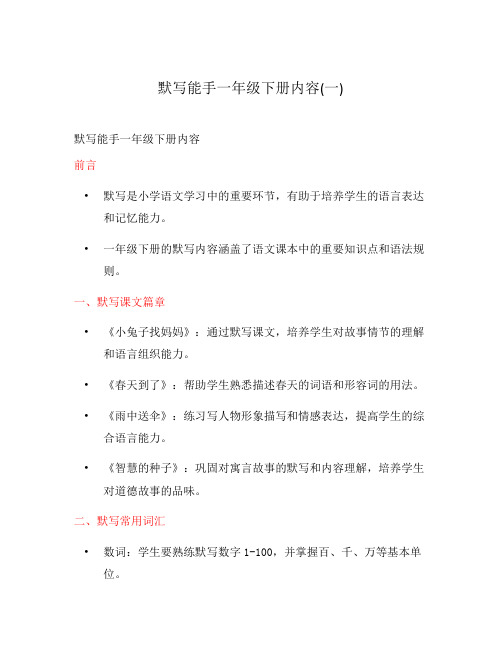 默写能手一年级下册内容(一)

默写能手一年级下册内容

前言

• 默写是小学语文学习中的重要环节，有助于培养学生的语言表达和记忆能力。

• 一年级下册的默写内容涵盖了语文课本中的重要知识点和语法规则。

一、默写课文篇章

• 《小兔子找妈妈》：通过默写课文，培养学生对故事情节的理解和语言组织能力。

• 《春天到了》：帮助学生熟悉描述春天的词语和形容词的用法。

• 《雨中送伞》：练习写人物形象描写和情感表达，提高学生的综合语言能力。

• 《智慧的种子》：巩固对寓言故事的默写和内容理解，培养学生对道德故事的品味。

二、默写常用词汇

• 数词：学生要熟练默写数字 1-100，并掌握百、千、万等基本单位。